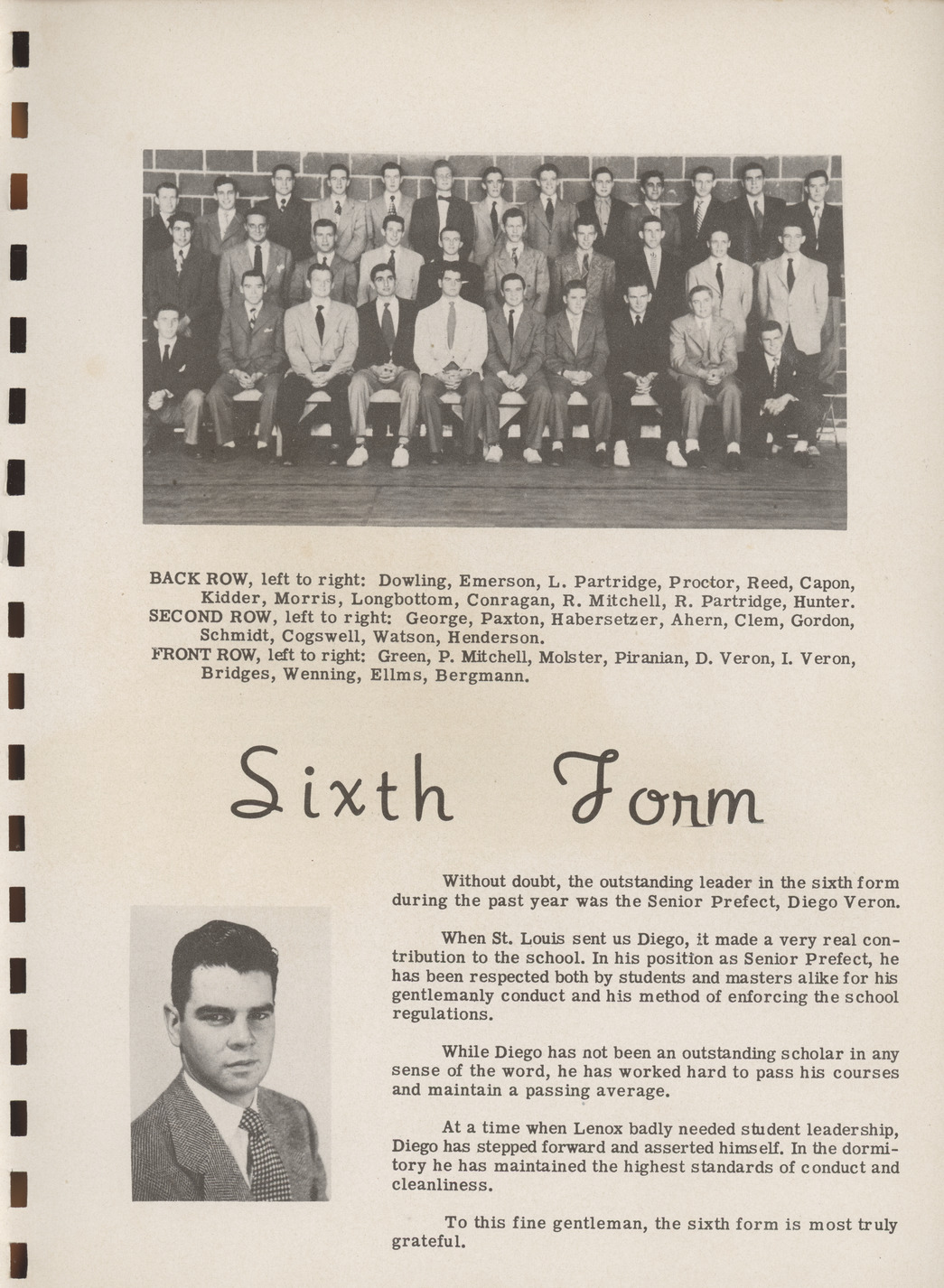 BACK ROW, left to right: Dowling, Emerson, L. Partridge, Proctor, Reed, Capon, Kidder, Morris, Longbottom, Conragan, R. Mitchell, R. Partridge, Hunter.
SECOND ROW, left to right: George, Paxton, Habersetzer, Ahern, Clem, Gordon, Schmidt, Cogswell, Watson, Henderson.
FRONT ROW, left to right: Green, P. Mitchell, Molster, Piranian, D. Veron, I. Veron, Bridges, Wenning, Ellms, Bergmann.

Sixth Form

Without doubt, the outstanding leader in the sixth form during the past year was the Senior Prefect, Diego Veron.

When St. Louis sent us Diego, it made a very real contribution to the school. In his position as Senior Prefect, he has been respected both by students and masters alike for his gentlemanly conduct and his method of enforcing the school regulations.

While Diego has not been an outstanding scholar in any sense of the word, he has worked hard to pass his courses and maintain a passing average.

At a time when Lenox badly needed student leadership, Diego has stepped forward and asserted himself. In the dormitory he has maintained the highest standards of conduct and cleanliness.

To this fine gentleman, the sixth form is most truly grateful.